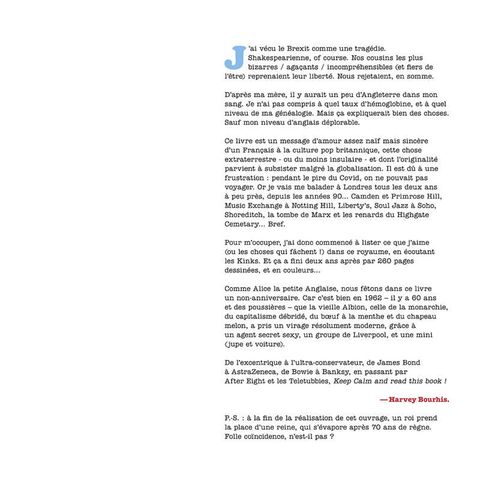 J'ai vécu le Brexit comme une tragédie. Shakespearienne, of course. Nos cousins les plus bizarres / agaçants / incompréhensibles (et fiers de l'être) reprenaient leur liberté. Nous rejetaient, en somme.

D'après ma mère, il y aurait un peu d'Angleterre dans mon sang. Je n'ai pas compris à quel taux d'hémoglobine, et à quel niveau de ma généalogie. Mais ça expliquerait bien des choses. Sauf mon niveau d'anglais déplorable.

Ce livre est un message d'amour assez naïf mais sincère d'un Français à la culture pop britannique, cette chose extraterrestre - ou du moins insulaire - et dont l'originalité parvient à subsister malgré la globalisation. Il est dû à une frustration : pendant le pire du Covid, on ne pouvait pas voyager. Or je vais me balader à Londres tous les deux ans à peu près, depuis les années 90... Camden et Primrose Hill, Music Exchange à Notting Hill, Liberty's, Soul Jazz à Soho, Shoreditch, la tombe de Marx et les renards du Highgate Cemetary... Bref.

Pour m'occuper, j'ai donc commencé à lister ce que j'aime (ou les choses qui fâchent !) dans ce royaume, en écoutant les Kinks. Et ça a fini deux ans après par 260 pages dessinées, et en couleurs...

Comme Alice la petite Anglaise, nous fêtons dans ce livre un non-anniversaire. Car c'est bien en 1962 – il y a 60 ans et des poussières – que la vieille Albion, celle de la monarchie, du capitalisme débridé, du bœuf à la menthe et du chapeau melon, a pris un virage résolument moderne, grâce à un agent secret sexy, un groupe de Liverpool, et une mini (jupe et voiture).

De l'excentrique à l'ultra-conservateur, de James Bond à AstraZeneca, de Bowie à Banksy, en passant par After Eight et les Teletubbies, Keep Calm and read this book !

— Harvey Bourhis.

P.-S. : à la fin de la réalisation de cet ouvrage, un roi prend la place d'une reine, qui s'évapore après 70 ans de règne. Folle coïncidence, n'est-il pas ?